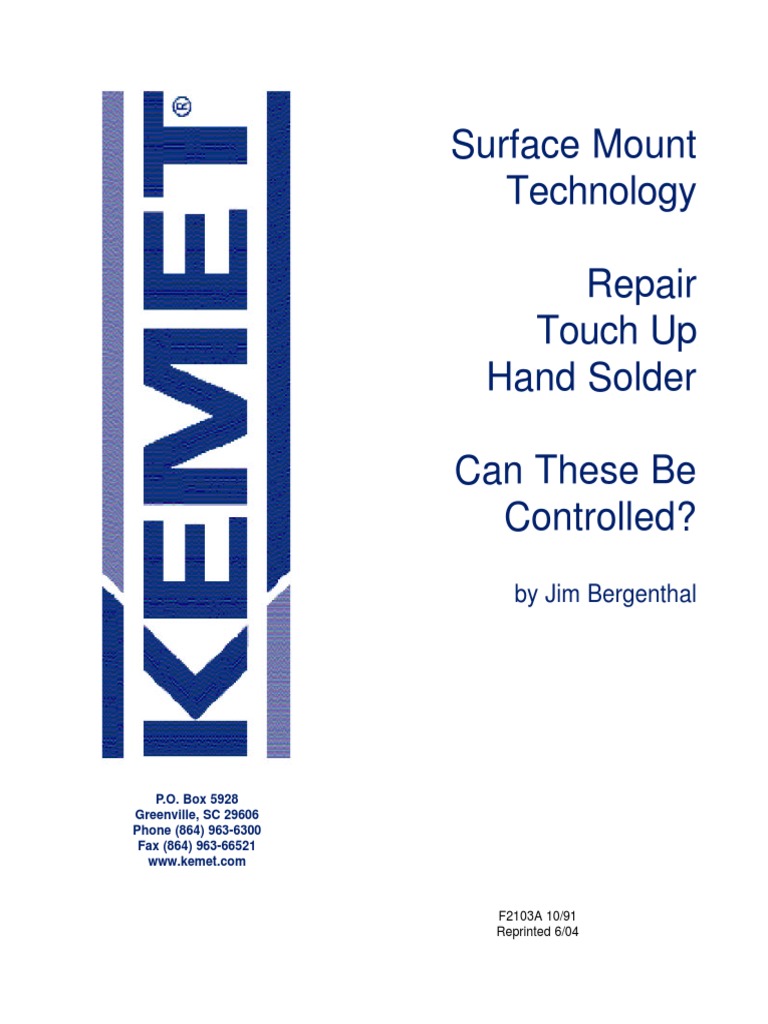 KEMET®

Surface Mount Technology

Repair
Touch Up
Hand Solder

Can These Be Controlled?

by Jim Bergenthal

P.O. Box 5928
Greenville, SC 29606
Phone (864) 963-6300
Fax (864) 963-66521
www.kemet.com

F2103A 10/91
Reprinted 6/04